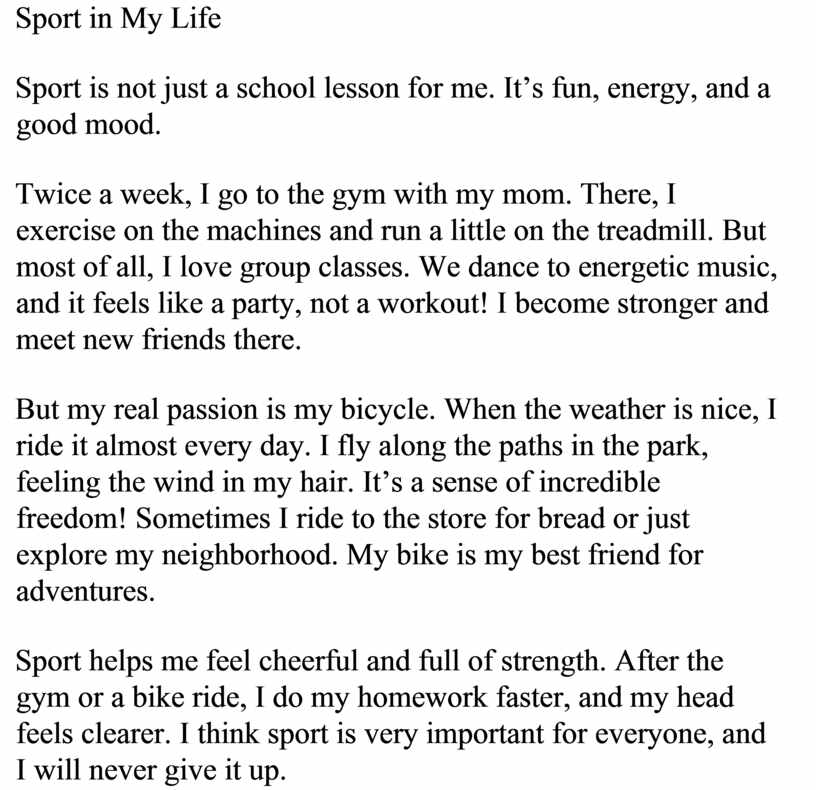 Sport in My Life

Sport is not just a school lesson for me. It’s fun, energy, and a good mood.

Twice a week, I go to the gym with my mom. There, I exercise on the machines and run a little on the treadmill. But most of all, I love group classes. We dance to energetic music, and it feels like a party, not a workout! I become stronger and meet new friends there.

But my real passion is my bicycle. When the weather is nice, I ride it almost every day. I fly along the paths in the park, feeling the wind in my hair. It’s a sense of incredible freedom! Sometimes I ride to the store for bread or just explore my neighborhood. My bike is my best friend for adventures.

Sport helps me feel cheerful and full of strength. After the gym or a bike ride, I do my homework faster, and my head feels clearer. I think sport is very important for everyone, and I will never give it up.